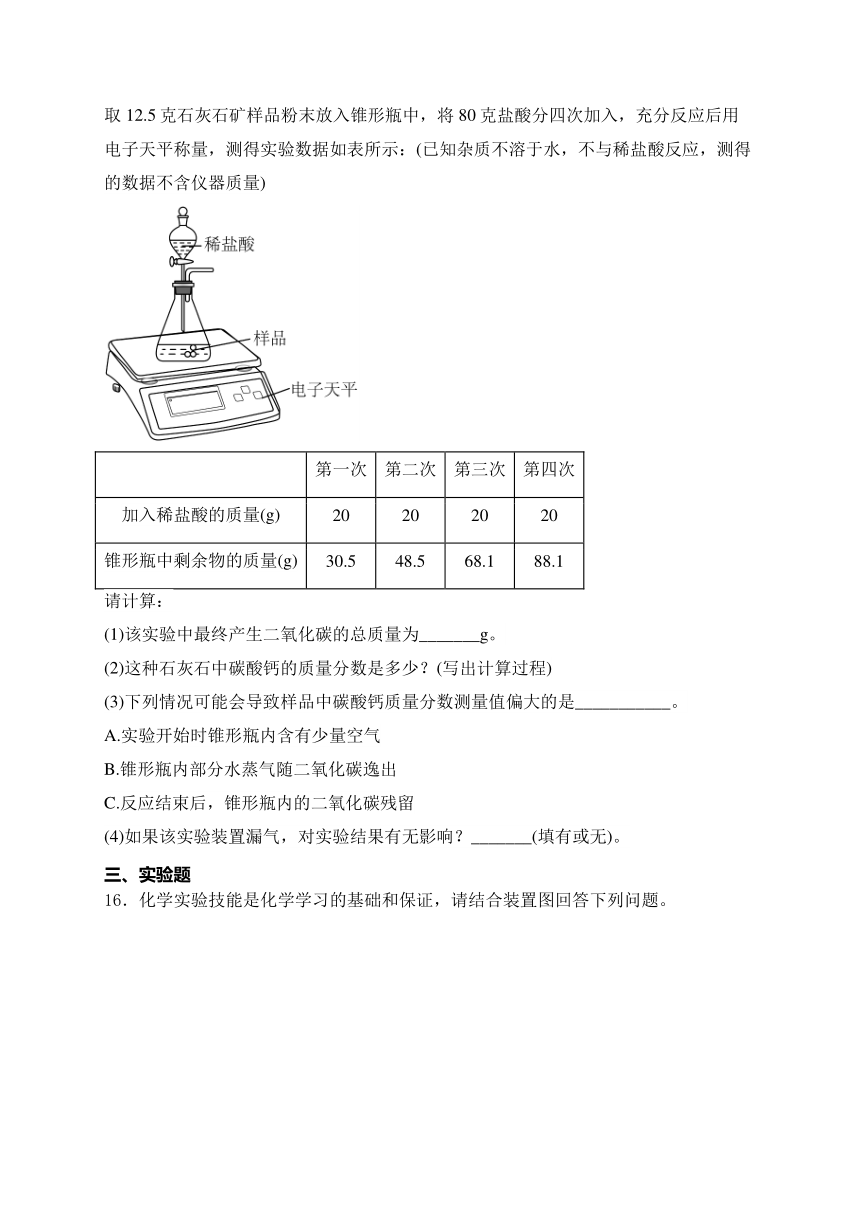 取 12.5 克石灰石矿样品粉末放入锥形瓶中，将 80 克盐酸分四次加入，充分反应后用电子天平称量，测得实验数据如表所示：(已知杂质不溶于水，不与稀盐酸反应，测得的数据不含仪器质量)

稀盐酸

样品

电子天平

| | 第一次 | 第二次 | 第三次 | 第四次 |
|---|---|---|---|---|
| 加入稀盐酸的质量(g) | 20 | 20 | 20 | 20 |
| 锥形瓶中剩余物的质量(g) | 30.5 | 48.5 | 68.1 | 88.1 |

请计算：

(1)该实验中最终产生二氧化碳的总质量为_______g。

(2)这种石灰石中碳酸钙的质量分数是多少？(写出计算过程)

(3)下列情况可能会导致样品中碳酸钙质量分数测量值偏大的是___________。

A.实验开始时锥形瓶内含有少量空气

B.锥形瓶内部分水蒸气随二氧化碳逸出

C.反应结束后，锥形瓶内的二氧化碳残留

(4)如果该实验装置漏气，对实验结果有无影响？_______(填有或无)。

三、实验题

16．化学实验技能是化学学习的基础和保证，请结合装置图回答下列问题。